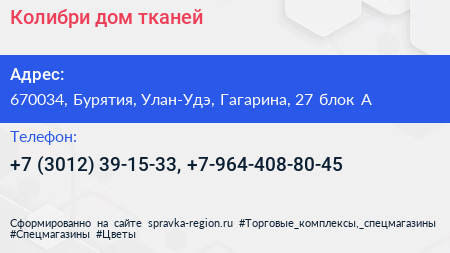 Колибри дом тканей

Адрес:
670034, Бурятия, Улан-Удэ, Гагарина, 27 блок А

Телефон:
+7 (3012) 39-15-33, +7-964-408-80-45

Сформированно на сайте spravka-region.ru #Торговые_комплексы,_спецмагазины #Спецмагазины #Цветы